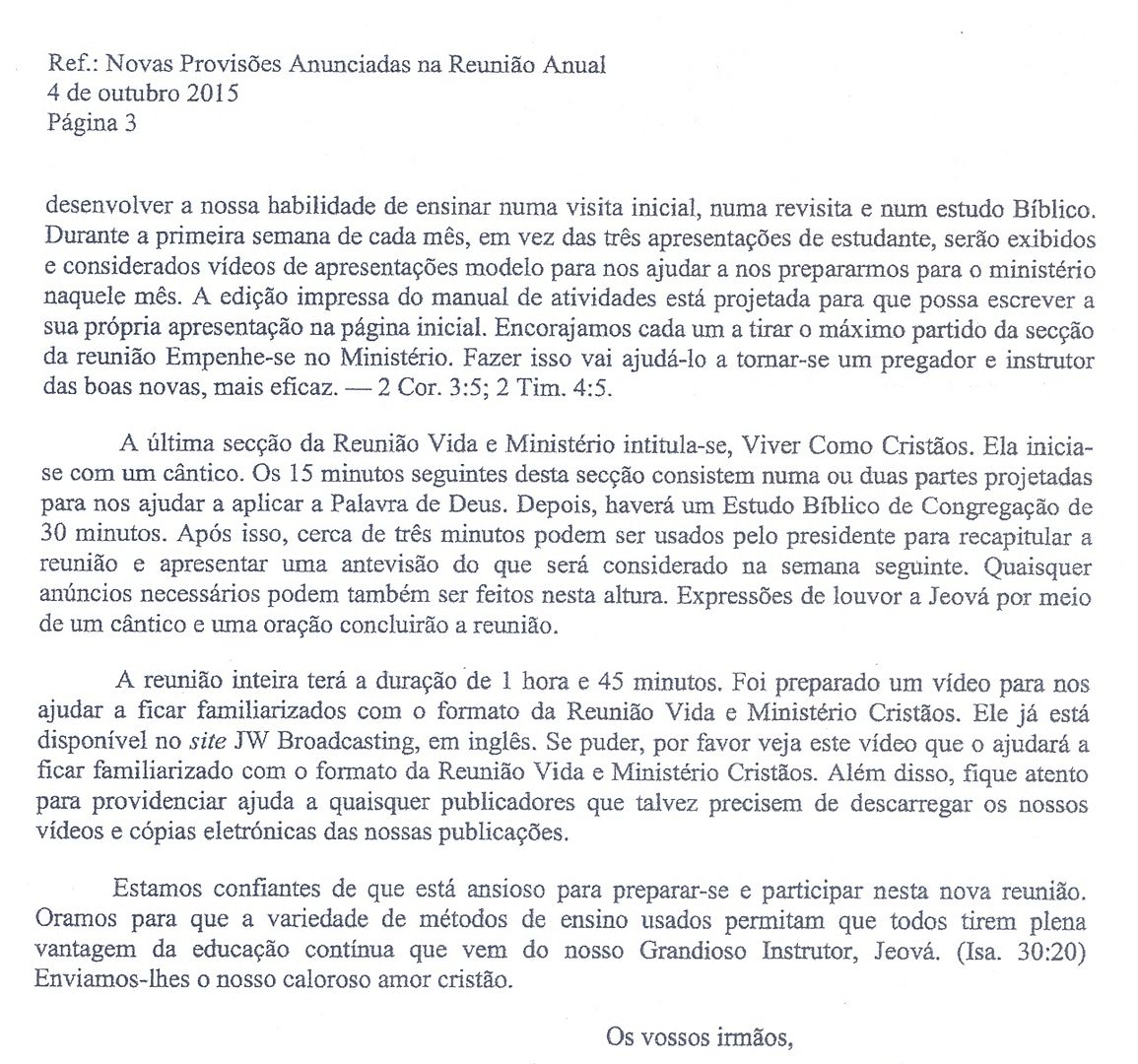 Ref.: Novas Provisões Anunciadas na Reunião Anual
4 de outubro 2015
Página 3

desenvolver a nossa habilidade de ensinar numa visita inicial, numa revisita e num estudo Bíblico. Durante a primeira semana de cada mês, em vez das três apresentações de estudante, serão exibidos e considerados vídeos de apresentações modelo para nos ajudar a nos prepararmos para o ministério naquele mês. A edição impressa do manual de atividades está projetada para que possa escrever a sua própria apresentação na página inicial. Encorajamos cada um a tirar o máximo partido da secção da reunião Empenhe-se no Ministério. Fazer isso vai ajudá-lo a tornar-se um pregador e instrutor das boas novas, mais eficaz. — 2 Cor. 3:5; 2 Tim. 4:5.

A última secção da Reunião Vida e Ministério intitula-se, Viver Como Cristãos. Ela inicia-se com um cântico. Os 15 minutos seguintes desta secção consistem numa ou duas partes projetadas para nos ajudar a aplicar a Palavra de Deus. Depois, haverá um Estudo Bíblico de Congregação de 30 minutos. Após isso, cerca de três minutos podem ser usados pelo presidente para recapitular a reunião e apresentar uma antevisão do que será considerado na semana seguinte. Quaisquer anúncios necessários podem também ser feitos nesta altura. Expressões de louvor a Jeová por meio de um cântico e uma oração concluirão a reunião.

A reunião inteira terá a duração de 1 hora e 45 minutos. Foi preparado um vídeo para nos ajudar a ficar familiarizados com o formato da Reunião Vida e Ministério Cristãos. Ele já está disponível no site JW Broadcasting, em inglês. Se puder, por favor veja este vídeo que o ajudará a ficar familiarizado com o formato da Reunião Vida e Ministério Cristãos. Além disso, fique atento para providenciar ajuda a quaisquer publicadores que talvez precisem de descarregar os nossos vídeos e cópias eletrónicas das nossas publicações.

Estamos confiantes de que está ansioso para preparar-se e participar nesta nova reunião. Oramos para que a variedade de métodos de ensino usados permitam que todos tirem plena vantagem da educação contínua que vem do nosso Grandioso Instrutor, Jeová. (Isa. 30:20) Enviamos-lhes o nosso caloroso amor cristão.

Os vossos irmãos,